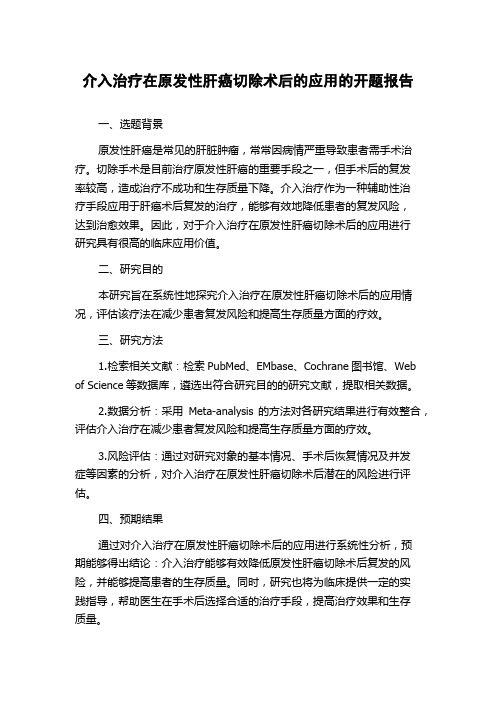 介入治疗在原发性肝癌切除术后的应用的开题报告

一、选题背景

原发性肝癌是常见的肝脏肿瘤，常常因病情严重导致患者需手术治疗。切除手术是目前治疗原发性肝癌的重要手段之一，但手术后的复发率较高，造成治疗不成功和生存质量下降。介入治疗作为一种辅助性治疗手段应用于肝癌术后复发的治疗，能够有效地降低患者的复发风险，达到治愈效果。因此，对于介入治疗在原发性肝癌切除术后的应用进行研究具有很高的临床应用价值。

二、研究目的

本研究旨在系统性地探究介入治疗在原发性肝癌切除术后的应用情况，评估该疗法在减少患者复发风险和提高生存质量方面的疗效。

三、研究方法

1.检索相关文献：检索 PubMed、EMbase、Cochrane 图书馆、Web of Science 等数据库，遴选出符合研究目的的研究文献，提取相关数据。

2.数据分析：采用 Meta-analysis 的方法对各研究结果进行有效整合，评估介入治疗在减少患者复发风险和提高生存质量方面的疗效。

3.风险评估：通过对研究对象的基本情况、手术后恢复情况及并发症等因素的分析，对介入治疗在原发性肝癌切除术后潜在的风险进行评估。

四、预期结果

通过对介入治疗在原发性肝癌切除术后的应用进行系统性分析，预期能够得出结论：介入治疗能够有效降低原发性肝癌切除术后复发的风险，并能够提高患者的生存质量。同时，研究也将为临床提供一定的实践指导，帮助医生在手术后选择合适的治疗手段，提高治疗效果和生存质量。